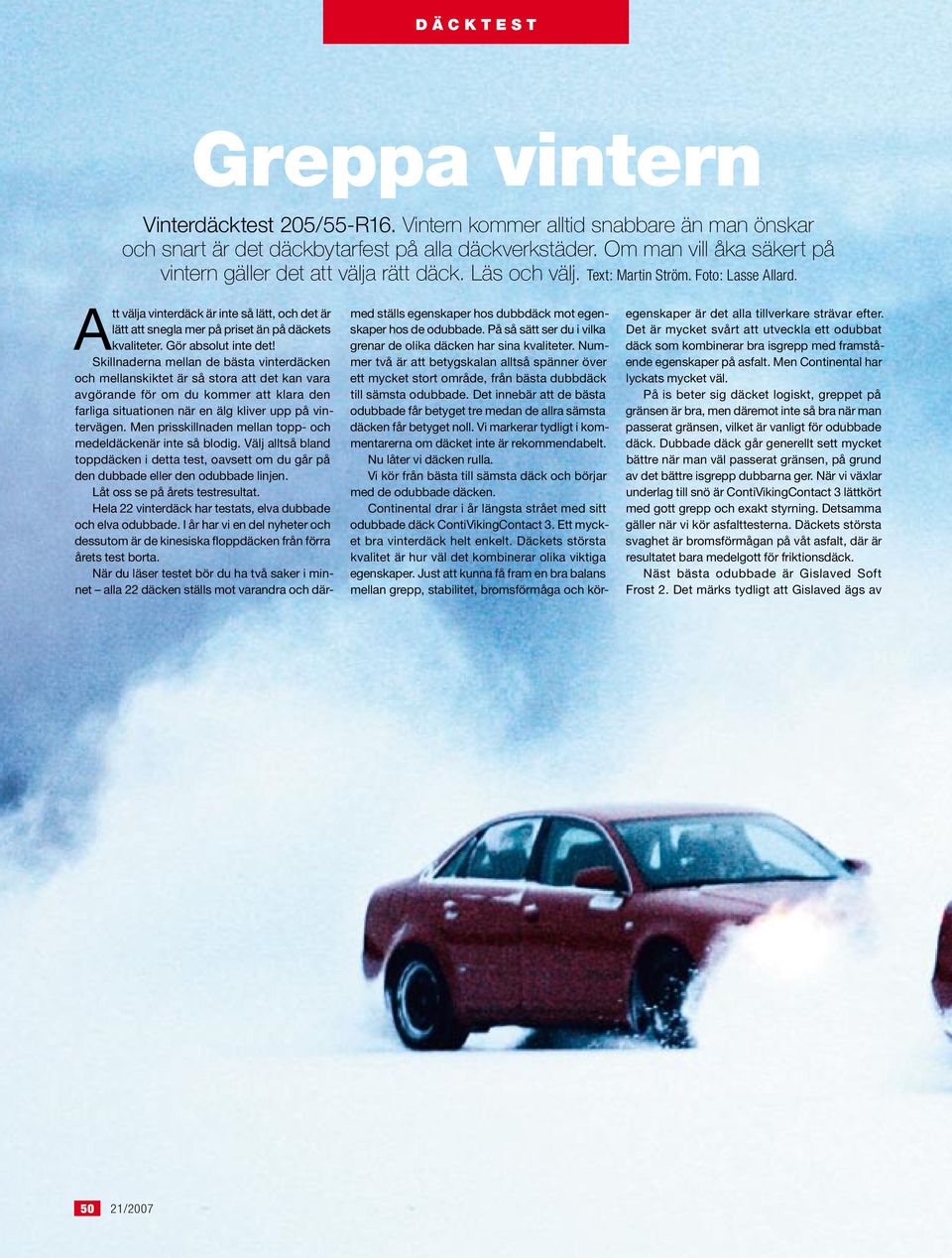 DÄCKTEST

Greppa vintern

Vinterdäcktest 205/55-R16. Vintern kommer alltid snabbare än man önskar och snart är det däckbytarfest på alla däckverkstäder. Om man vill åka säkert på vintern gäller det att välja rätt däck. Läs och välj. Text: Martin Ström. Foto: Lasse Allard.

Att välja vinterdäck är inte så lätt, och det är lätt att snegla mer på priset än på däckets kvaliteter. Gör absolut inte det!

Skillnaderna mellan de bästa vinterdäcken och mellanskiktet är så stora att det kan vara avgörande för om du kommer att klara den farliga situationen när en älg kliver upp på vintervägen. Men prisskillnaden mellan topp- och medeldäckenär inte så blodig. Välj alltså bland toppdäcken i detta test, oavsett om du går på den dubbade eller den odubbade linjen.

Låt oss se på årets testresultat.

Hela 22 vinterdäck har testats, elva dubbade och elva odubbade. I år har vi en del nyheter och dessutom är de kinesiska floppdäcken från förra årets test borta.

När du läser testet bör du ha två saker i minnet – alla 22 däcken ställs mot varandra och därmed ställs egenskaper hos dubbdäck mot egenskaper hos de odubbade. På så sätt ser du i vilka grenar de olika däcken har sina kvaliteter. Nummer två är att betygskalan alltså spänner över ett mycket stort område, från bästa dubbdäck till sämsta odubbade. Det innebär att de bästa odubbade får betyget tre medan de allra sämsta däcken får betyget noll. Vi markerar tydligt i kommentarerna om däcket inte är rekommendabelt.

Nu låter vi däcken rulla.

Vi kör från bästa till sämsta däck och börjar med de odubbade däcken.

Continental drar i år längsta strået med sitt odubbade däck ContiVikingContact 3. Ett mycket bra vinterdäck helt enkelt. Däckets största kvalitet är hur väl det kombinerar olika viktiga egenskaper. Just att kunna få fram en bra balans mellan grepp, stabilitet, bromsförmåga och köregenskaper är det alla tillverkare strävar efter. Det är mycket svårt att utveckla ett odubbat däck som kombinerar bra isgrepp med framstående egenskaper på asfalt. Men Continental har lyckats mycket väl.

På is beter sig däcket logiskt, greppet på gränsen är bra, men däremot inte så bra när man passerat gränsen, vilket är vanligt för odubbade däck. Dubbade däck går generellt sett mycket bättre när man väl passerat gränsen, på grund av det bättre isgrepp dubbarna ger. När vi växlar underlag till snö är ContiVikingContact 3 lättkört med gott grepp och exakt styrning. Detsamma gäller när vi kör asfalttesterna. Däckets största svaghet är bromsförmågan på våt asfalt, där är resultatet bara medelgott för friktionsdäck.

Näst bästa odubbade är Gislaved Soft Frost 2. Det märks tydligt att Gislaved ägs av

50 21/2007